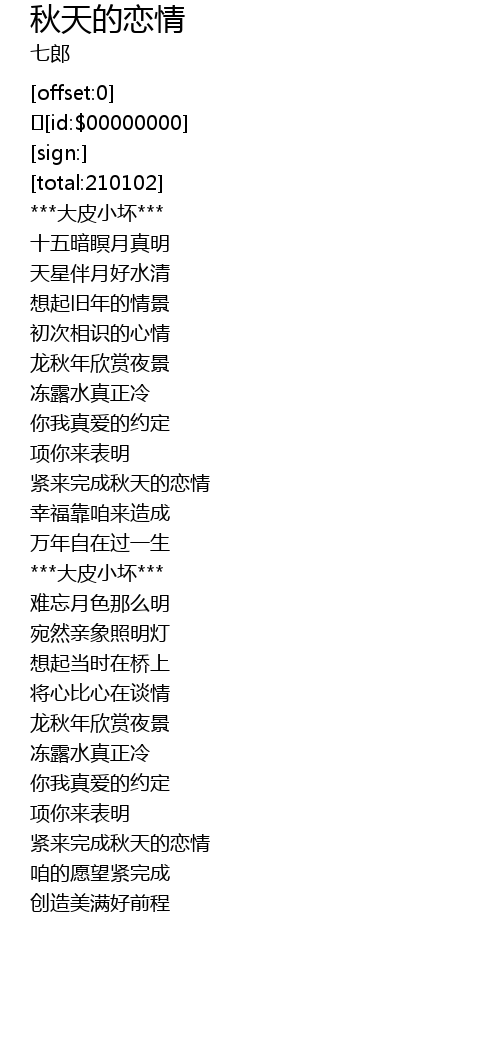 秋天的恋情
七郎

[offset:0]
[id:$00000000]
[sign:]
[total:210102]
***大皮小坏***
十五暗暝月真明
天星伴月好水清
想起旧年的情景
初次相识的心情
龙秋年欣赏夜景
冻露水真正冷
你我真爱的约定
项你来表明
紧来完成秋天的恋情
幸福靠咱来造成
万年自在过一生
***大皮小坏***
难忘月色那么明
宛然亲象照明灯
想起当时在桥上
将心比心在谈情
龙秋年欣赏夜景
冻露水真正冷
你我真爱的约定
项你来表明
紧来完成秋天的恋情
咱的愿望紧完成
创造美满好前程